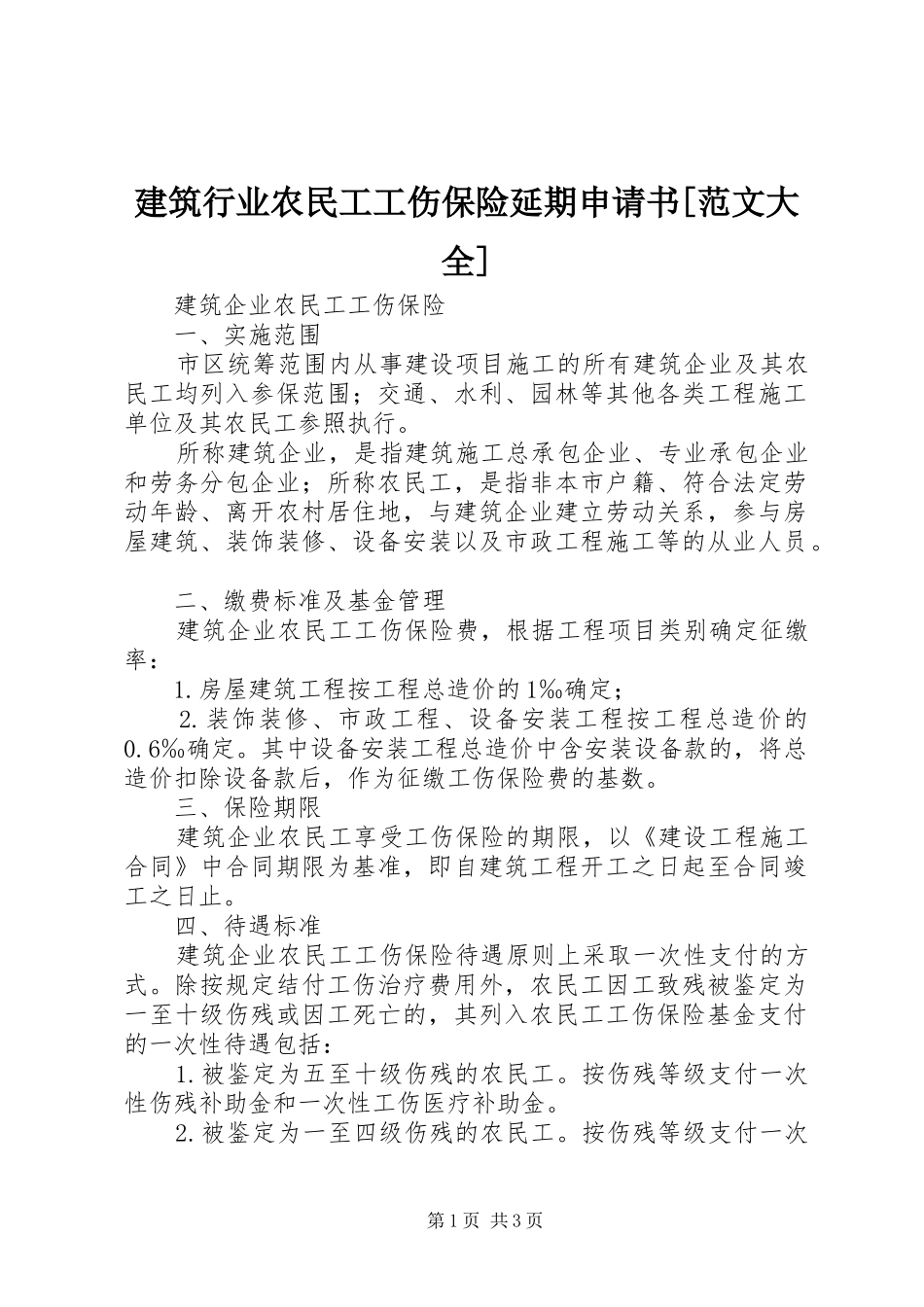 建筑行业农民工工伤保险延期申请书[范文大全]

建筑企业农民工工伤保险

一、实施范围

市区统筹范围内从事建设项目施工的所有建筑企业及其农民工均列入参保范围；交通、水利、园林等其他各类工程施工单位及其农民工参照执行。

所称建筑企业，是指建筑施工总承包企业、专业承包企业和劳务分包企业；所称农民工，是指非本市户籍、符合法定劳动年龄、离开农村居住地，与建筑企业建立劳动关系，参与房屋建筑、装饰装修、设备安装以及市政工程施工等的从业人员。

二、缴费标准及基金管理

建筑企业农民工工伤保险费，根据工程项目类别确定征缴率：

1.房屋建筑工程按工程总造价的1‰确定；

2.装饰装修、市政工程、设备安装工程按工程总造价的0.6‰确定。其中设备安装工程总造价中含安装设备款的，将总造价扣除设备款后，作为征缴工伤保险费的基数。

三、保险期限

建筑企业农民工享受工伤保险的期限，以《建设工程施工合同》中合同期限为基准，即自建筑工程开工之日起至合同竣工之日止。

四、待遇标准

建筑企业农民工工伤保险待遇原则上采取一次性支付的方式。除按规定结付工伤治疗费用外，农民工因工致残被鉴定为一至十级伤残或因工死亡的，其列入农民工工伤保险基金支付的一次性待遇包括：

1.被鉴定为五至十级伤残的农民工。按伤残等级支付一次性伤残补助金和一次性工伤医疗补助金。

2.被鉴定为一至四级伤残的农民工。按伤残等级支付一次

第1页 共3页